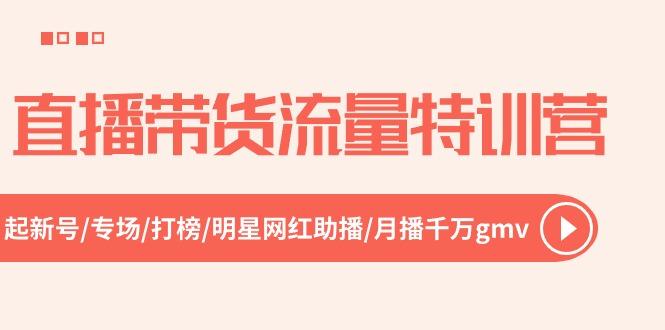 直播带货流量特训营

起新号/专场/打榜/明星网红助播/月播千万gmv